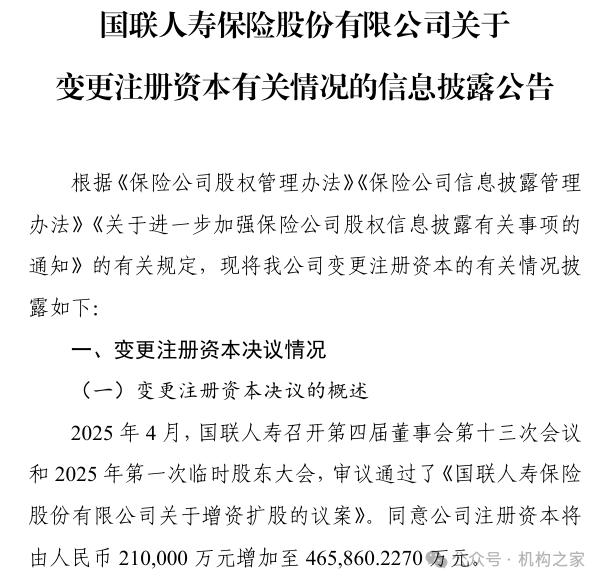 国联人寿保险股份有限公司关于

变更注册资本有关情况的信息披露公告

根据《保险公司股权管理办法》《保险公司信息披露管理办法》《关于进一步加强保险公司股权信息披露有关事项的通知》的有关规定，现将我公司变更注册资本的有关情况披露如下：

一、变更注册资本决议情况

（一）变更注册资本决议的概述

2025 年 4 月，国联人寿召开第四届董事会第十三次会议和 2025 年第一次临时股东大会，审议通过了《国联人寿保险股份有限公司关于增资扩股的议案》。同意公司注册资本将由人民币 210,000 万元增加至 465,860.2270 万元。

公众号 · 机构之家